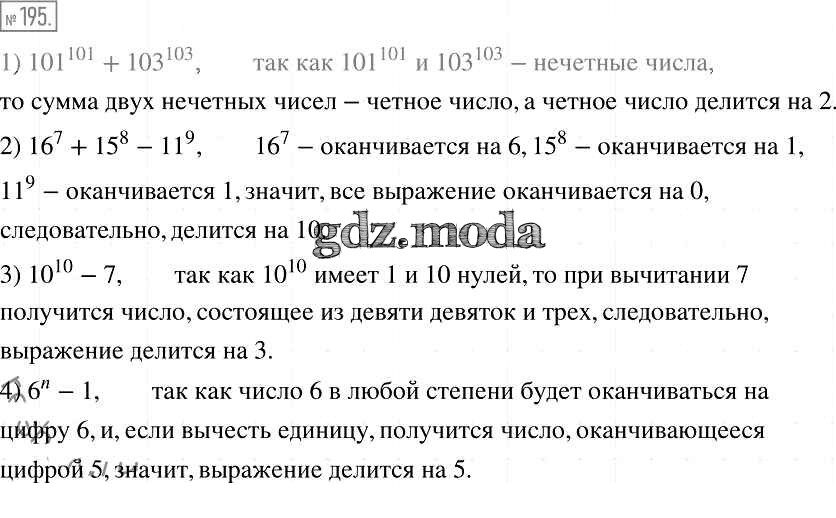 № 195.

1) $101^{101} + 103^{103}$, так как $101^{101}$ и $103^{103}$ – нечетные числа, то сумма двух нечетных чисел – четное число, а четное число делится на 2.

2) $16^7 + 15^8 - 11^9$, $16^7$ – оканчивается на 6, $15^8$ – оканчивается на 1, $11^9$ – оканчивается 1, значит, все выражение оканчивается на 0, следовательно, делится на 10.

gdz.moda

3) $10^{10} - 7$, так как $10^{10}$ имеет 1 и 10 нулей, то при вычитании 7 получится число, состоящее из девяти девяток и трех, следовательно, выражение делится на 3.

4) $6^n - 1$, так как число 6 в любой степени будет оканчиваться на цифру 6, и, если вычесть единицу, получится число, оканчивающееся цифрой 5, значит, выражение делится на 5.